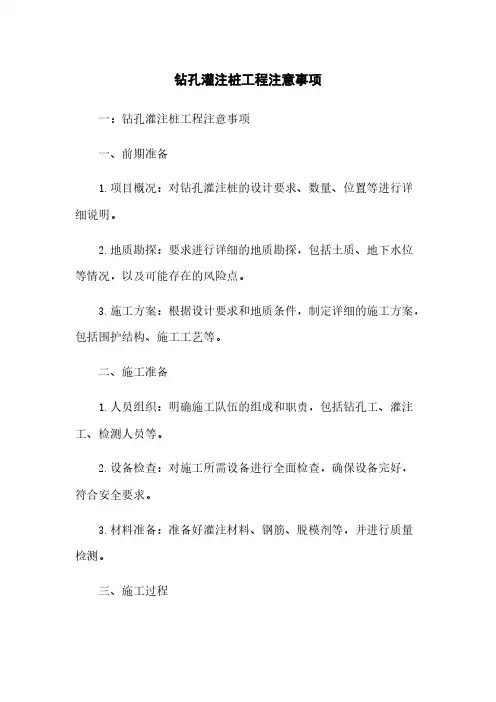 钻孔灌注桩工程注意事项

一：钻孔灌注桩工程注意事项

一、前期准备

1. 项目概况：对钻孔灌注桩的设计要求、数量、位置等进行详细说明。

2. 地质勘探：要求进行详细的地质勘探，包括土质、地下水位等情况，以及可能存在的风险点。

3. 施工方案：根据设计要求和地质条件，制定详细的施工方案，包括围护结构、施工工艺等。

二、施工准备

1. 人员组织：明确施工队伍的组成和职责，包括钻孔工、灌注工、检测人员等。

2. 设备检查：对施工所需设备进行全面检查，确保设备完好，符合安全要求。

3. 材料准备：准备好灌注材料、钢筋、脱模剂等，并进行质量检测。

三、施工过程